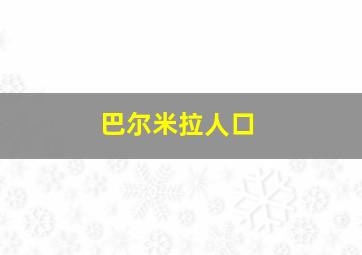 巴尔米拉人口